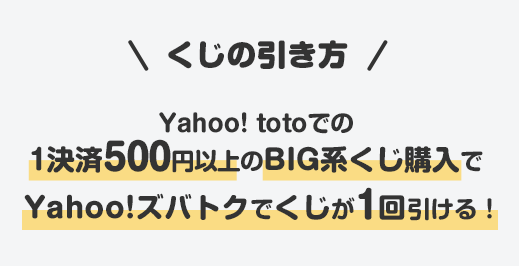 ＼ くじの引き方 ／

Yahoo! totoでの
1決済500円以上のBIG系くじ購入で
Yahoo!ズバトクでくじが1回引ける！